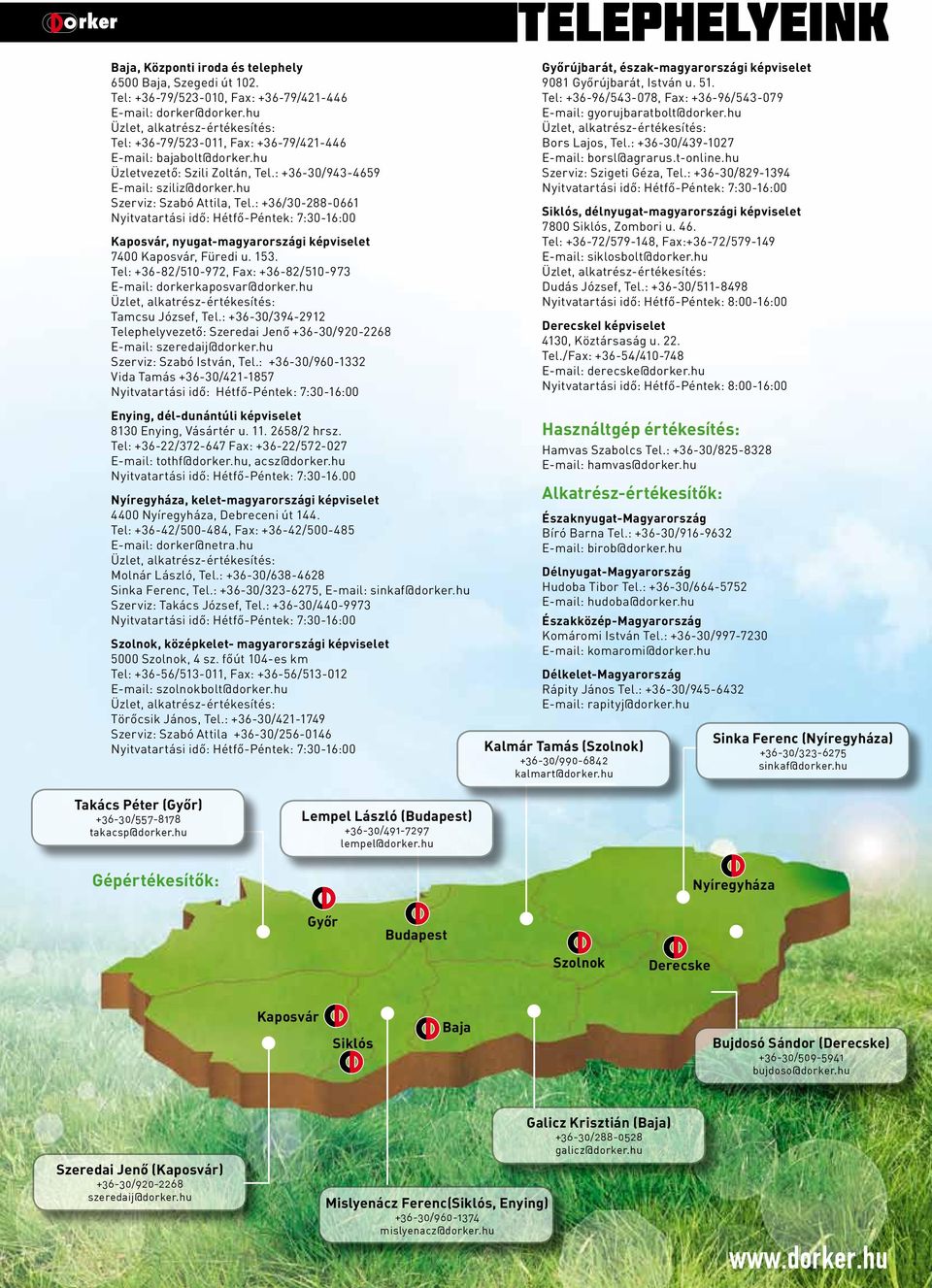 Dorker

TELEPHELYEINK

Baja, Központi iroda és telephely
6500 Baja, Szegedi út 102.
Tel: +36-79/523-010, Fax: +36-79/421-446
E-mail: dorker@dorker.hu
Üzlet, alkatrész-értékesítés:
Tel: +36-79/523-011, Fax: +36-79/421-446
E-mail: bajabolt@dorker.hu
Üzletvezető: Szili Zoltán, Tel.: +36-30/943-4659
E-mail: sziliz@dorker.hu
Szerviz: Szabó Attila, Tel.: +36/30-288-0661
Nyitvatartási idő: Hétfő-Péntek: 7:30-16:00

Kaposvár, nyugat-magyarországi képviselet
7400 Kaposvár, Füredi u. 153.
Tel: +36-82/510-972, Fax: +36-82/510-973
E-mail: dorkerkaposvar@dorker.hu
Üzlet, alkatrész-értékesítés:
Tamcsu József, Tel.: +36-30/394-2912
Telephelyvezető: Szeredai Jenő +36-30/920-2268
E-mail: szeredaij@dorker.hu
Szerviz: Szabó István, Tel.: +36-30/960-1332
Vida Tamás +36-30/421-1857
Nyitvatartási idő: Hétfő-Péntek: 7:30-16:00

Enying, dél-dunántúli képviselet
8130 Enying, Vásártér u. 11. 2658/2 hrsz.
Tel: +36-22/372-647 Fax: +36-22/572-027
E-mail: tothf@dorker.hu, acsz@dorker.hu
Nyitvatartási idő: Hétfő-Péntek: 7:30-16.00

Nyíregyháza, kelet-magyarországi képviselet
4400 Nyíregyháza, Debreceni út 144.
Tel: +36-42/500-484, Fax: +36-42/500-485
E-mail: dorker@netra.hu
Üzlet, alkatrész-értékesítés:
Molnár László, Tel.: +36-30/638-4628
Sinka Ferenc, Tel.: +36-30/323-6275, E-mail: sinkaf@dorker.hu
Szerviz: Takács József, Tel.: +36-30/440-9973
Nyitvatartási idő: Hétfő-Péntek: 7:30-16:00

Szolnok, középkelet- magyarországi képviselet
5000 Szolnok, 4 sz. főút 104-es km
Tel: +36-56/513-011, Fax: +36-56/513-012
E-mail: szolnokbolt@dorker.hu
Üzlet, alkatrész-értékesítés:
Törőcsik János, Tel.: +36-30/421-1749
Szerviz: Szabó Attila +36-30/256-0146
Nyitvatartási idő: Hétfő-Péntek: 7:30-16:00

Győrújbarát, észak-magyarországi képviselet
9081 Győrújbarát, István u. 51.
Tel: +36-96/543-078, Fax: +36-96/543-079
E-mail: gyorujbaratbolt@dorker.hu
Üzlet, alkatrész-értékesítés:
Bors Lajos, Tel.: +36-30/439-1027
E-mail: borsl@agrarus.t-online.hu
Szerviz: Szigeti Géza, Tel.: +36-30/829-1394
Nyitvatartási idő: Hétfő-Péntek: 7:30-16:00

Siklós, délnyugat-magyarországi képviselet
7800 Siklós, Zombori u. 46.
Tel: +36-72/579-148, Fax:+36-72/579-149
E-mail: siklosbolt@dorker.hu
Üzlet, alkatrész-értékesítés:
Dudás József, Tel.: +36-30/511-8498
Nyitvatartási idő: Hétfő-Péntek: 8:00-16:00

Derecskel képviselet
4130, Köztársaság u. 22.
Tel./Fax: +36-54/410-748
E-mail: derecske@dorker.hu
Nyitvatartási idő: Hétfő-Péntek: 8:00-16:00

Használtgép értékesítés:
Hamvas Szabolcs Tel.: +36-30/825-8328
E-mail: hamvas@dorker.hu

Alkatrész-értékesítők:
Északnyugat-Magyarország
Bíró Barna Tel.: +36-30/916-9632
E-mail: birob@dorker.hu
Délnyugat-Magyarország
Hudoba Tibor Tel.: +36-30/664-5752
E-mail: hudoba@dorker.hu
Északközép-Magyarország
Komáromi István Tel.: +36-30/997-7230
E-mail: komaromi@dorker.hu
Délkelet-Magyarország
Rápity János Tel.: +36-30/945-6432
E-mail: rapityj@dorker.hu

Kalmár Tamás (Szolnok)
+36-30/990-6842
kalmart@dorker.hu

Sinka Ferenc (Nyíregyháza)
+36-30/323-6275
sinkaf@dorker.hu

Takács Péter (Győr)
+36-30/557-8178
takacsp@dorker.hu

Lempel László (Budapest)
+36-30/491-7297
lempel@dorker.hu

Gépértékesítők:

Győr
Budapest
Nyíregyháza
Szolnok
Derecske
Kaposvár
Siklós
Baja

Bujdosó Sándor (Derecske)
+36-30/509-5941
bujdoso@dorker.hu

Galicz Krisztián (Baja)
+36-30/288-0528
galicz@dorker.hu

Szeredai Jenő (Kaposvár)
+36-30/920-2268
szeredaij@dorker.hu

Mislyenácz Ferenc(Siklós, Enying)
+36-30/960-1374
mislyenacz@dorker.hu

www.dorker.hu